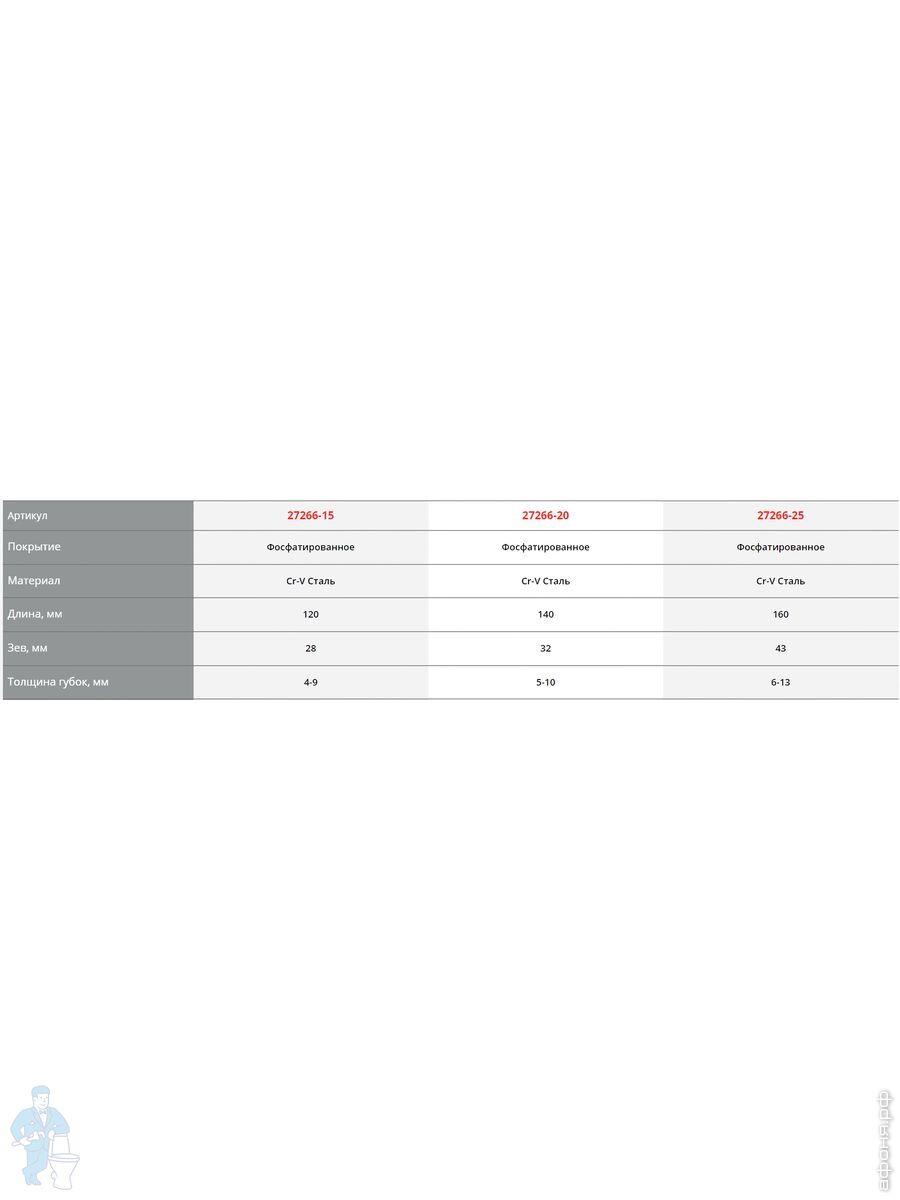 | Артикул | 27266-15 | 27266-20 | 27266-25 |
|---|---|---|---|
| Покрытие | Фосфатированное | Фосфатированное | Фосфатированное |
| Материал | Cr-V Сталь | Cr-V Сталь | Cr-V Сталь |
| Длина, мм | 120 | 140 | 160 |
| Зев, мм | 28 | 32 | 43 |
| Толщина губок, мм | 4-9 | 5-10 | 6-13 |

афоня.рф